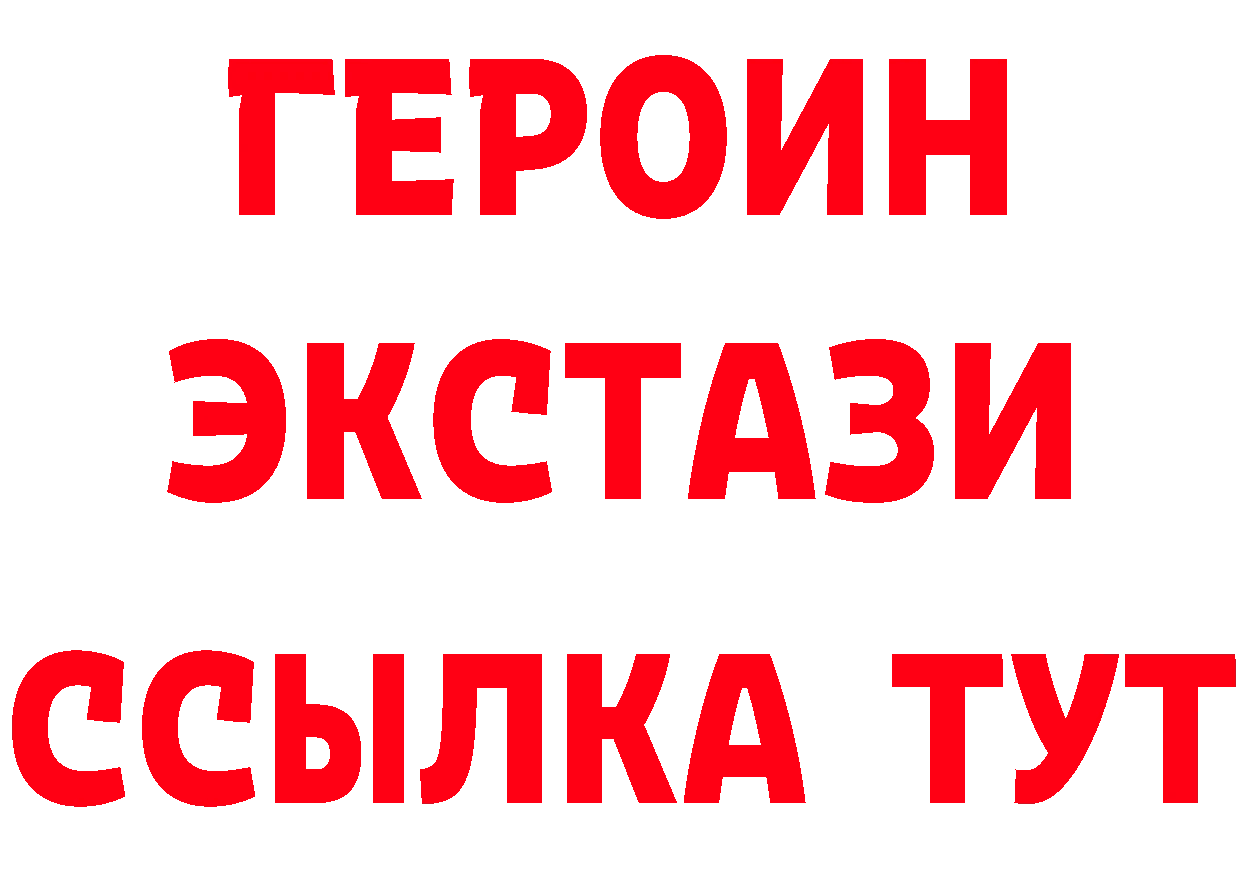 ГЕРОИН
ЭКСТАЗИ
ССЫЛКА ТУТ